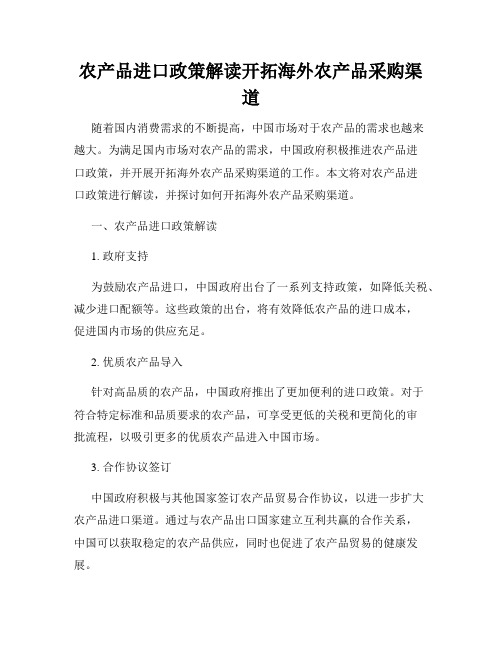 农产品进口政策解读开拓海外农产品采购渠道

随着国内消费需求的不断提高，中国市场对于农产品的需求也越来越大。为满足国内市场对农产品的需求，中国政府积极推进农产品进口政策，并开展开拓海外农产品采购渠道的工作。本文将对农产品进口政策进行解读，并探讨如何开拓海外农产品采购渠道。

一、农产品进口政策解读

1. 政府支持

为鼓励农产品进口，中国政府出台了一系列支持政策，如降低关税、减少进口配额等。这些政策的出台，将有效降低农产品的进口成本，促进国内市场的供应充足。

2. 优质农产品导入

针对高品质的农产品，中国政府推出了更加便利的进口政策。对于符合特定标准和品质要求的农产品，可享受更低的关税和更简化的审批流程，以吸引更多的优质农产品进入中国市场。

3. 合作协议签订

中国政府积极与其他国家签订农产品贸易合作协议，以进一步扩大农产品进口渠道。通过与农产品出口国家建立互利共赢的合作关系，中国可以获取稳定的农产品供应，同时也促进了农产品贸易的健康发展。